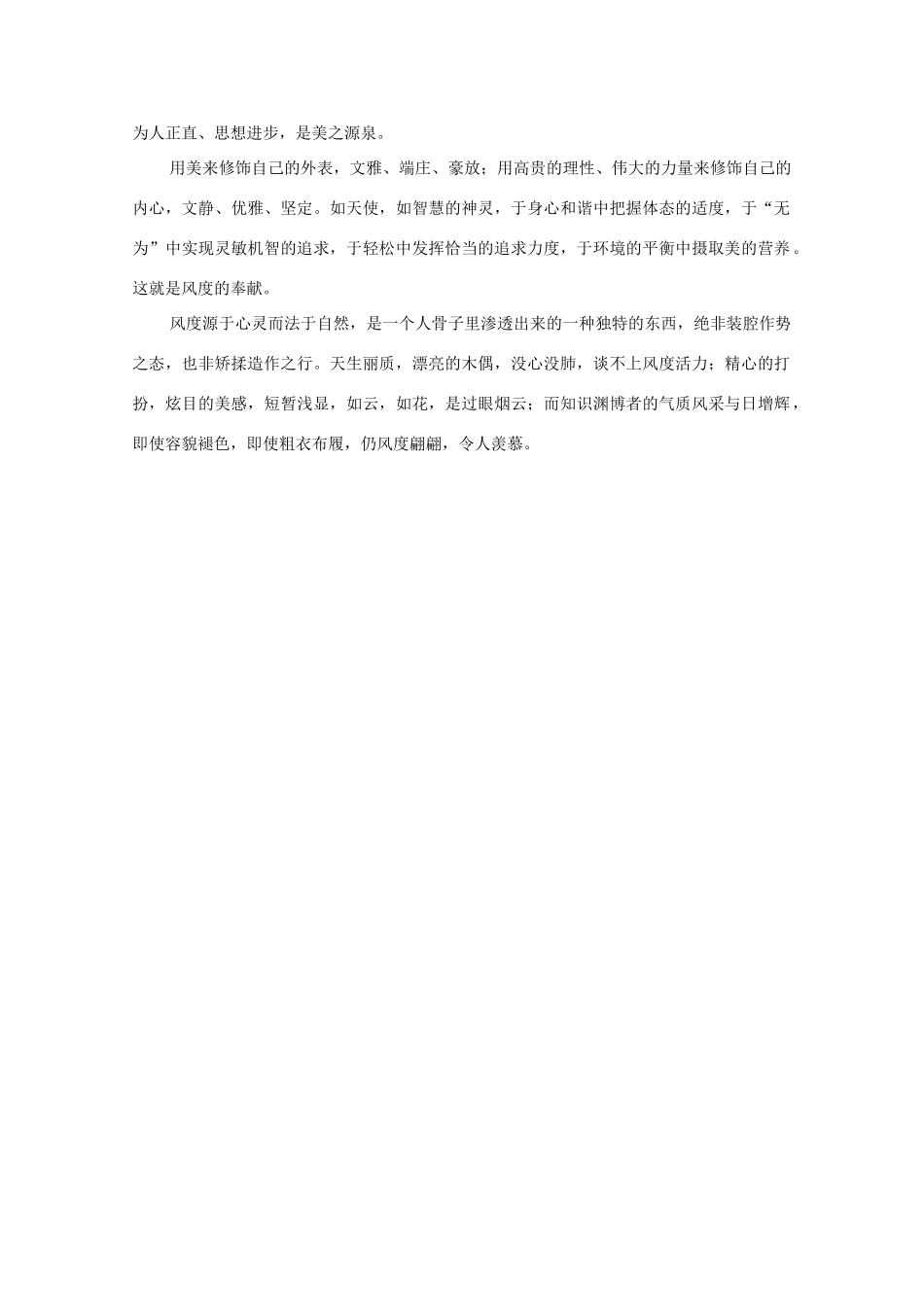 为人正直、思想进步，是美之源泉。

用美来修饰自己的外表，文雅、端庄、豪放；用高贵的理性、伟大的力量来修饰自己的内心，文静、优雅、坚定。如天使，如智慧的神灵，于身心和谐中把握体态的适度，于“无为”中实现灵敏机智的追求，于轻松中发挥恰当的追求力度，于环境的平衡中摄取美的营养。这就是风度的奉献。

风度源于心灵而法于自然，是一个人骨子里渗透出来的一种独特的东西，绝非装腔作势之态，也非矫揉造作之行。天生丽质，漂亮的木偶，没心没肺，谈不上风度活力；精心的打扮，炫目的美感，短暂浅显，如云，如花，是过眼烟云；而知识渊博者的气质风采与日增辉，即使容貌褪色，即使粗衣布履，仍风度翩翩，令人羡慕。